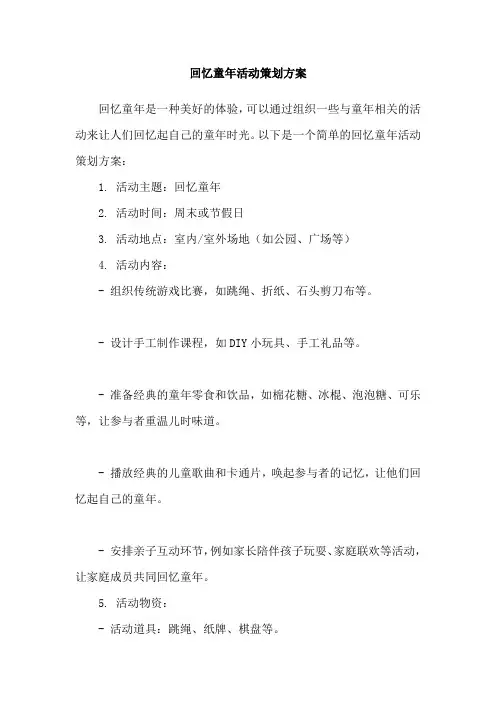 回忆童年活动策划方案

回忆童年是一种美好的体验，可以通过组织一些与童年相关的活动来让人们回忆起自己的童年时光。以下是一个简单的回忆童年活动策划方案：

1. 活动主题：回忆童年

2. 活动时间：周末或节假日

3. 活动地点：室内/室外场地（如公园、广场等）

4. 活动内容：

- 组织传统游戏比赛，如跳绳、折纸、石头剪刀布等。

- 设计手工制作课程，如DIY小玩具、手工礼品等。

- 准备经典的童年零食和饮品，如棉花糖、冰棍、泡泡糖、可乐等，让参与者重温儿时味道。

- 播放经典的儿童歌曲和卡通片，唤起参与者的记忆，让他们回忆起自己的童年。

- 安排亲子互动环节，例如家长陪伴孩子玩耍、家庭联欢等活动，让家庭成员共同回忆童年。

5. 活动物资：

- 活动道具：跳绳、纸牌、棋盘等。